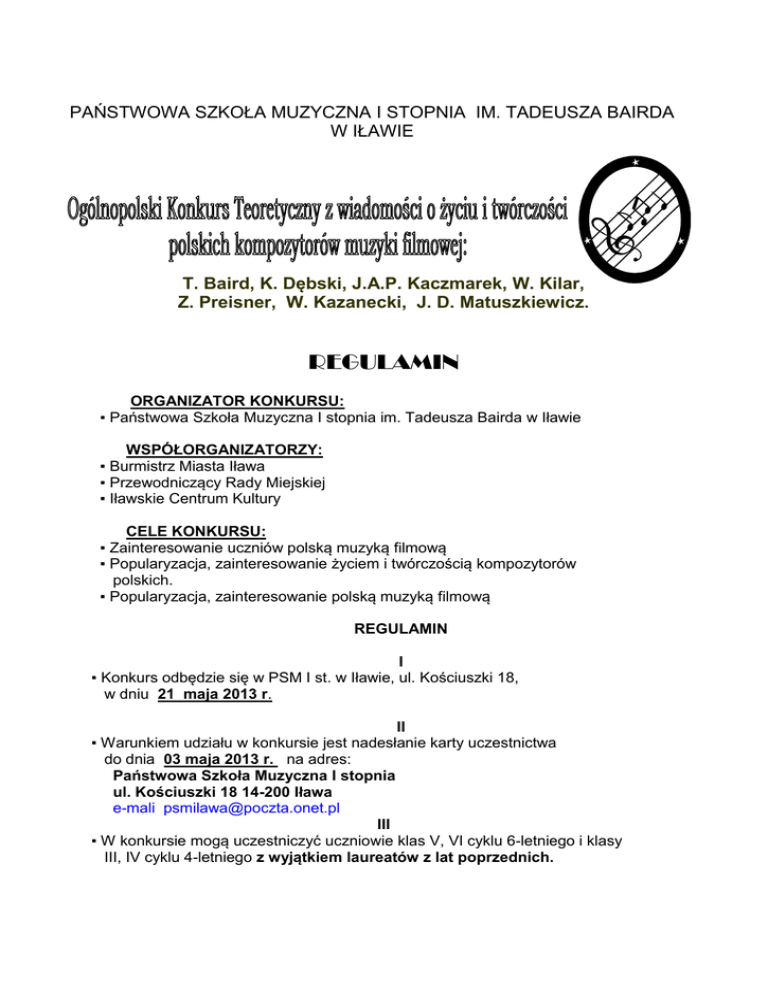 PAŃSTWOWA SZKOŁA MUZYCZNA I STOPNIA IM. TADEUSZA BAIRDA W IŁAWIE

Ogólnopolski Konkurs Teoretyczny z wiadomości o życiu i twórczości polskich kompozytorów muzyki filmowej:

T. Baird, K. Dębski, J.A.P. Kaczmarek, W. Kilar, Z. Preisner, W. Kazanecki, J. D. Matuszkiewicz.

REGULAMIN

ORGANIZATOR KONKURSU:
▪ Państwowa Szkoła Muzyczna I stopnia im. Tadeusza Bairda w Iławie

WSPÓŁORGANIZATORZY:
▪ Burmistrz Miasta Iława
▪ Przewodniczący Rady Miejskiej
▪ Iławskie Centrum Kultury

CELE KONKURSU:
▪ Zainteresowanie uczniów polską muzyką filmową
▪ Popularyzacja, zainteresowanie życiem i twórczością kompozytorów polskich.
▪ Popularyzacja, zainteresowanie polską muzyką filmową

REGULAMIN

I
▪ Konkurs odbędzie się w PSM I st. w Iławie, ul. Kościuszki 18, w dniu 21 maja 2013 r.

II
▪ Warunkiem udziału w konkursie jest nadesłanie karty uczestnictwa do dnia 03 maja 2013 r. na adres:
Państwowa Szkoła Muzyczna I stopnia
ul. Kościuszki 18 14-200 Iława
e-mali psmilawa@poczta.onet.pl

III
▪ W konkursie mogą uczestniczyć uczniowie klas V, VI cyklu 6-letniego i klasy III, IV cyklu 4-letniego z wyjątkiem laureatów z lat poprzednich.